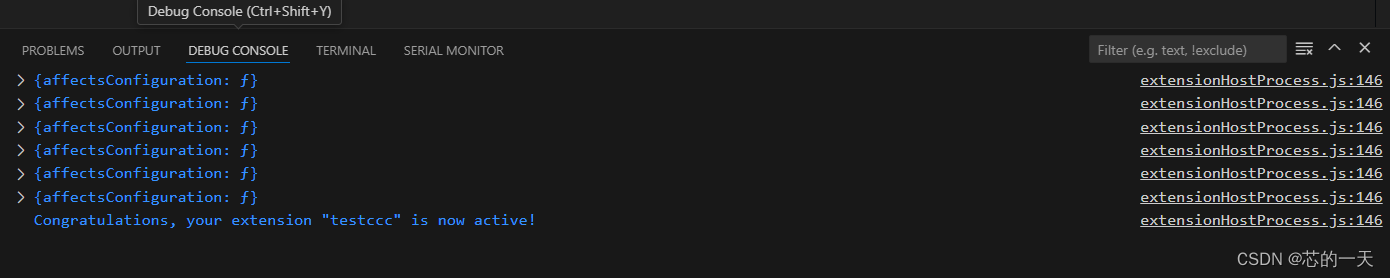 Debug Console (Ctrl+Shift+Y)

PROBLEMS OUTPUT DEBUG CONSOLE TERMINAL SERIAL MONITOR

Filter (e.g. text, !exclude)

{affectsConfiguration: ƒ} extensionHostProcess.js:146
{affectsConfiguration: ƒ} extensionHostProcess.js:146
{affectsConfiguration: ƒ} extensionHostProcess.js:146
{affectsConfiguration: ƒ} extensionHostProcess.js:146
{affectsConfiguration: ƒ} extensionHostProcess.js:146
{affectsConfiguration: ƒ} extensionHostProcess.js:146
Congratulations, your extension "testccc" is now active! extensionHostProcess.js:146

CSDN @芯的一天